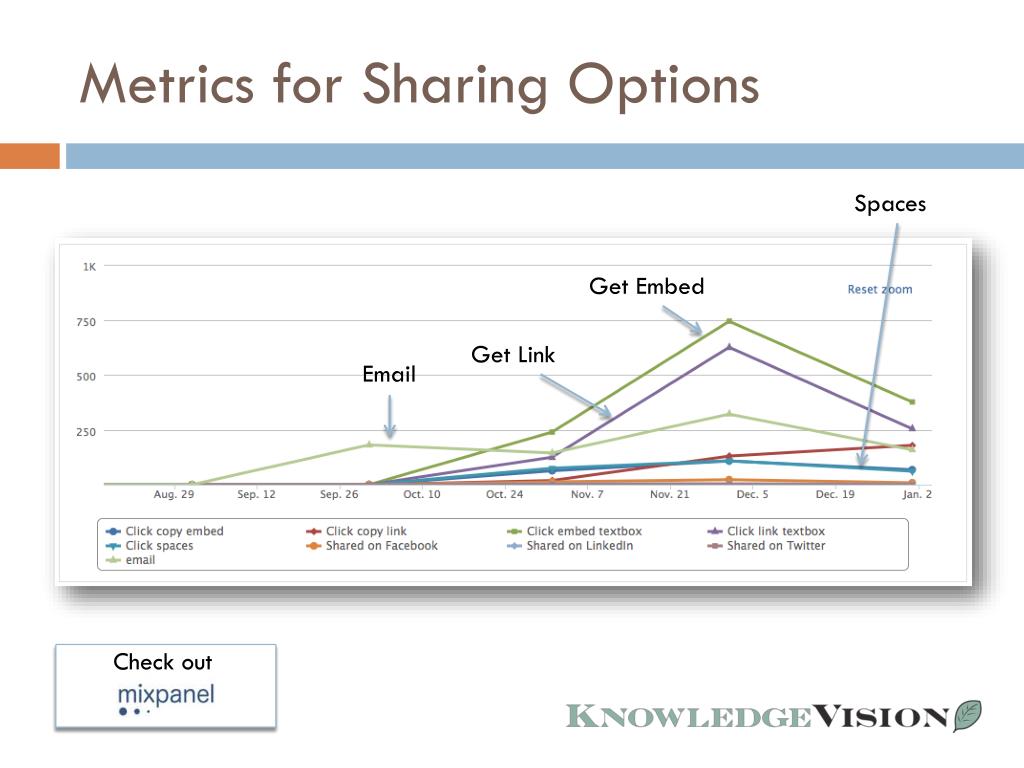 Metrics for Sharing Options

Spaces

Get Embed

Get Link

Email

Reset zoom

1K

750

500

250

Aug. 29 Sep. 12 Sep. 26 Oct. 10 Oct. 24 Nov. 7 Nov. 21 Dec. 5 Dec. 19 Jan. 2

Click copy embed
Click copy link
Click embed textbox
Click link textbox
Click spaces
Shared on Facebook
Shared on LinkedIn
Shared on Twitter
email

Check out

mixpanel

KNOWLEDGEVISION